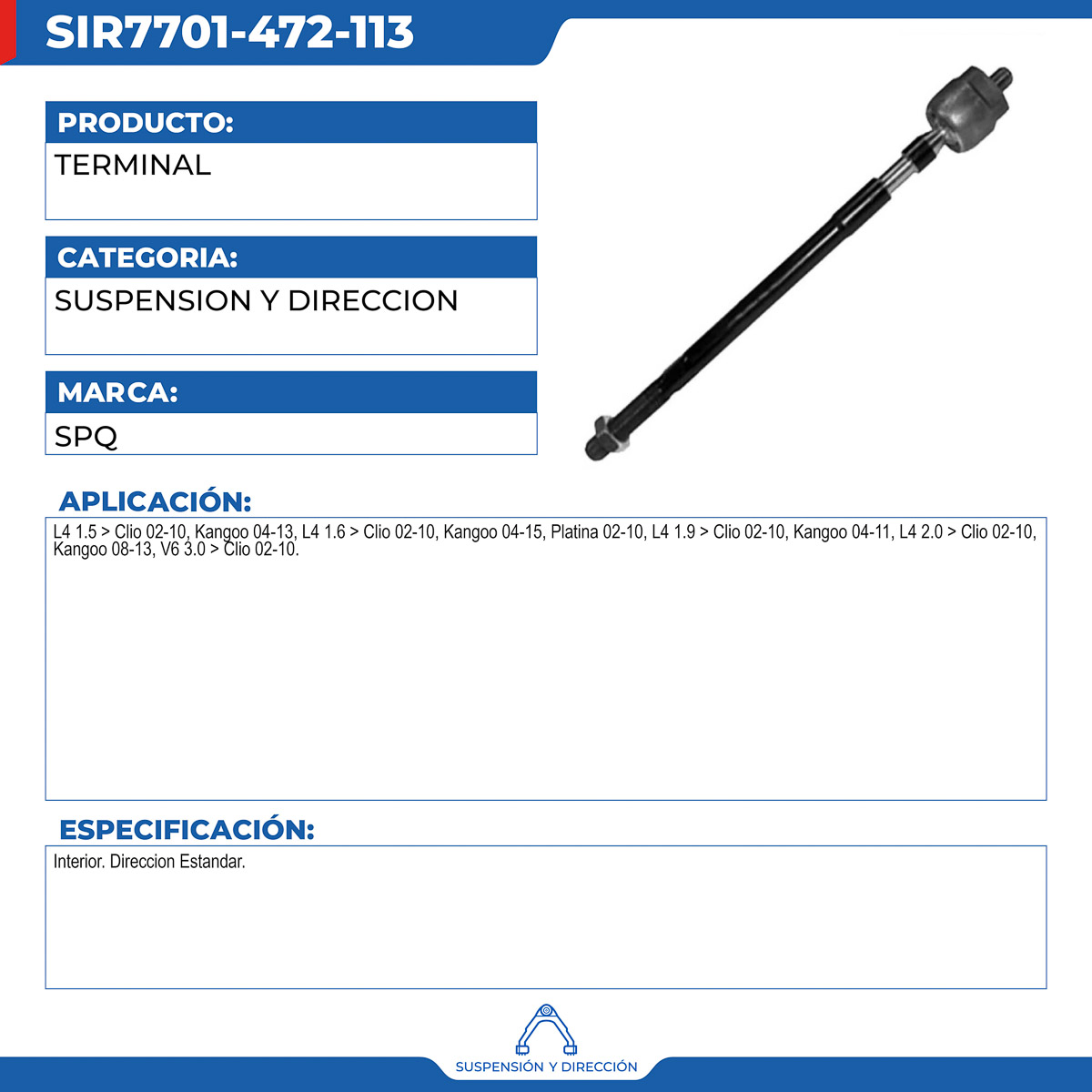 SIR7701-472-113

PRODUCTO:

TERMINAL

CATEGORIA:

SUSPENSION Y DIRECCION

MARCA:

SPQ

APLICACIÓN:

L4 1.5 > Clio 02-10, Kangoo 04-13, L4 1.6 > Clio 02-10, Kangoo 04-15, Platina 02-10, L4 1.9 > Clio 02-10, Kangoo 04-11, L4 2.0 > Clio 02-10, Kangoo 08-13, V6 3.0 > Clio 02-10.

ESPECIFICACIÓN:

Interior. Direccion Estandar.

SUSPENSIÓN Y DIRECCIÓN